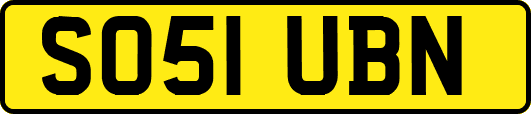 SO51 UBN